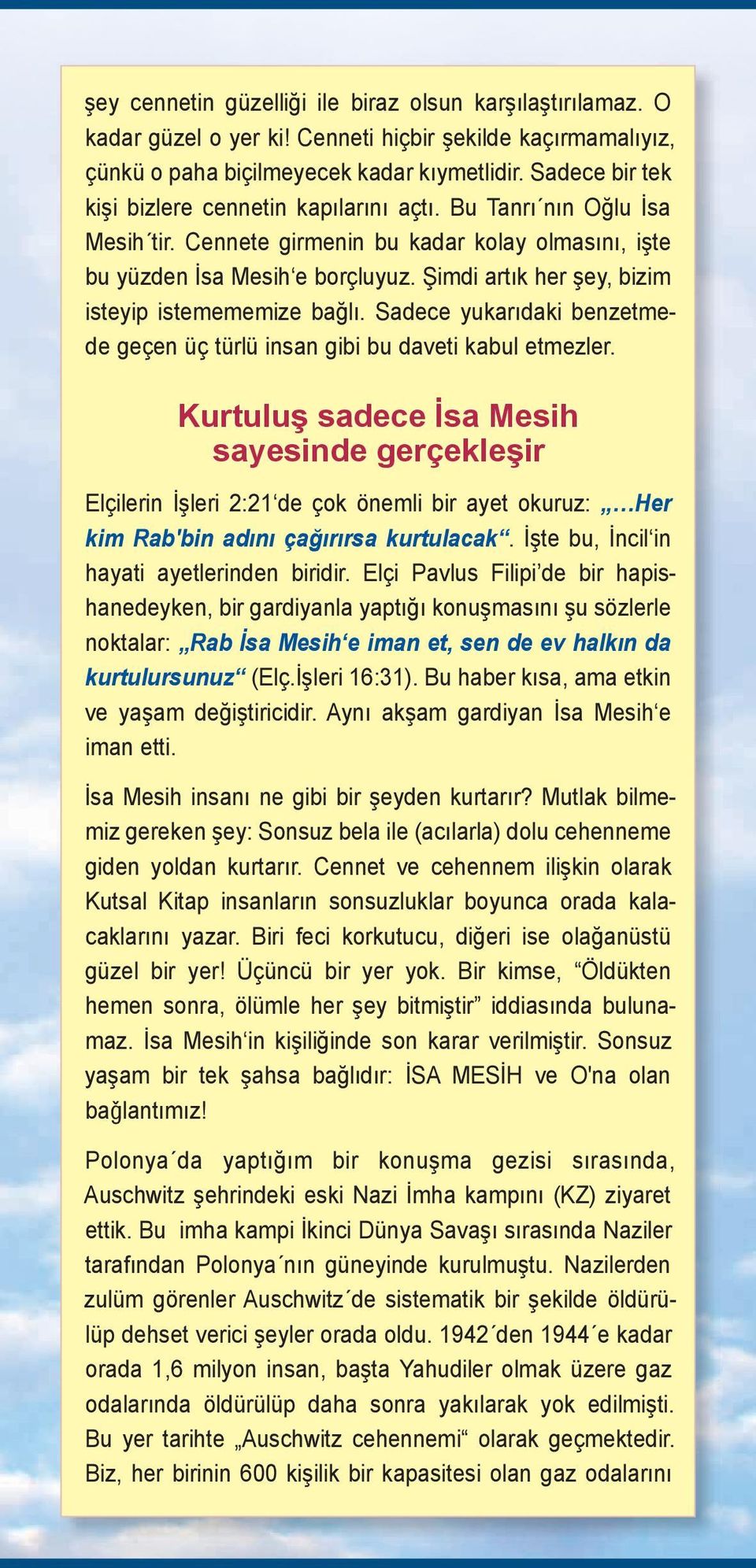 şey cennetin güzelliği ile biraz olsun karşılaştırılamaz. O kadar güzel o yer ki! Cenneti hiçbir şekilde kaçırmamalıyız, çünkü o paha biçilmeyecek kadar kıymetlidir. Sadece bir tek kişi bizlere cennetin kapılarını açtı. Bu Tanrı´nın Oğlu İsa Mesih´tir. Cennete girmenin bu kadar kolay olmasını, işte bu yüzden İsa Mesih‘e borçluyuz. Şimdi artık her şey, bizim isteyip istemememize bağlı. Sadece yukarıdaki benzetmede geçen üç türlü insan gibi bu daveti kabul etmezler.

Kurtuluş sadece İsa Mesih sayesinde gerçekleşir

Elçilerin İşleri 2:21‘de çok önemli bir ayet okuruz: „…Her kim Rab'bin adını çağırırsa kurtulacak“. İşte bu, İncil‘in hayati ayetlerinden biridir. Elçi Pavlus Filipi’de bir hapishanedeyken, bir gardiyanla yaptığı konuşmasını şu sözlerle noktalar: „Rab İsa Mesih‘e iman et, sen de ev halkın da kurtulursunuz“ (Elç.İşleri 16:31). Bu haber kısa, ama etkin ve yaşam değiştiricidir. Aynı akşam gardiyan İsa Mesih‘e iman etti.

İsa Mesih insanı ne gibi bir şeyden kurtarır? Mutlak bilmemiz gereken şey: Sonsuz bela ile (acılarla) dolu cehenneme giden yoldan kurtarır. Cennet ve cehennem ilişkin olarak Kutsal Kitap insanların sonsuzluklar boyunca orada kalacaklarını yazar. Biri feci korkutucu, diğeri ise olağanüstü güzel bir yer! Üçüncü bir yer yok. Bir kimse, “Öldükten hemen sonra, ölümle her şey bitmiştir” iddiasında bulunamaz. İsa Mesih‘in kişiliğinde son karar verilmiştir. Sonsuz yaşam bir tek şahsa bağlıdır: İSA MESİH ve O'na olan bağlantımız!

Polonya´da yaptığım bir konuşma gezisi sırasında, Auschwitz şehrindeki eski Nazi İmha kampını (KZ) ziyaret ettik. Bu imha kampi İkinci Dünya Savaşı sırasında Naziler tarafından Polonya´nın güneyinde kurulmuştu. Nazilerden zulüm görenler Auschwitz´de sistematik bir şekilde öldürülüp dehset verici şeyler orada oldu. 1942´den 1944´e kadar orada 1,6 milyon insan, başta Yahudiler olmak üzere gaz odalarında öldürülüp daha sonra yakılarak yok edilmişti. Bu yer tarihte „Auschwitz cehennemi“ olarak geçmektedir. Biz, her birinin 600 kişilik bir kapasitesi olan gaz odalarını